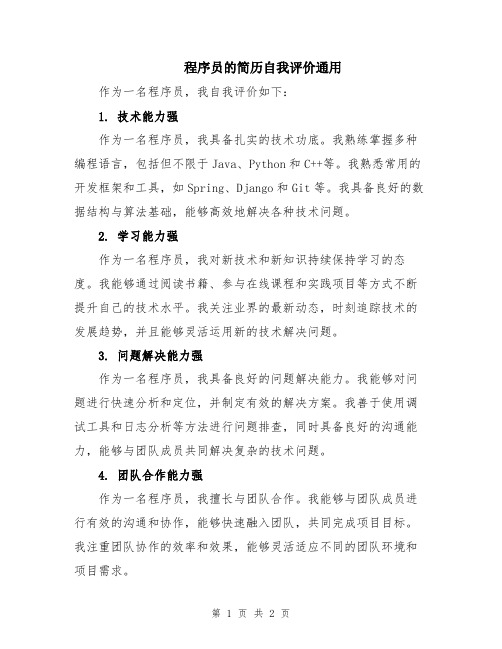 程序员的简历自我评价通用

作为一名程序员，我自我评价如下：

1. 技术能力强

作为一名程序员，我具备扎实的技术功底。我熟练掌握多种编程语言，包括但不限于 Java、Python 和 C++等。我熟悉常用的开发框架和工具，如 Spring、Django 和 Git 等。我具备良好的数据结构与算法基础，能够高效地解决各种技术问题。

2. 学习能力强

作为一名程序员，我对新技术和新知识持续保持学习的态度。我能够通过阅读书籍、参与在线课程和实践项目等方式不断提升自己的技术水平。我关注业界的最新动态，时刻追踪技术的发展趋势，并且能够灵活运用新的技术解决问题。

3. 问题解决能力强

作为一名程序员，我具备良好的问题解决能力。我能够对问题进行快速分析和定位，并制定有效的解决方案。我善于使用调试工具和日志分析等方法进行问题排查，同时具备良好的沟通能力，能够与团队成员共同解决复杂的技术问题。

4. 团队合作能力强

作为一名程序员，我擅长与团队合作。我能够与团队成员进行有效的沟通和协作，能够快速融入团队，共同完成项目目标。我注重团队协作的效率和效果，能够灵活适应不同的团队环境和项目需求。

第 1 页 共 2 页